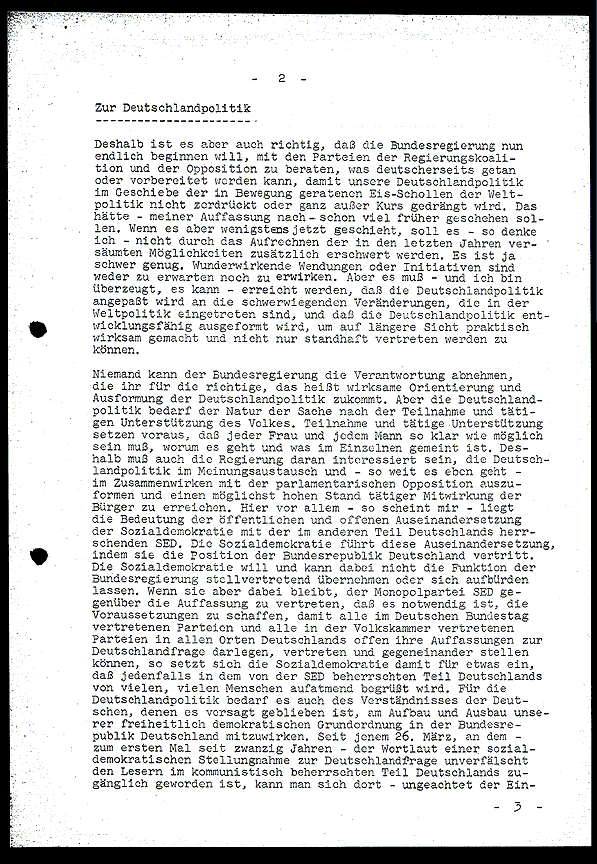 - 2 -

Zur Deutschlandpolitik

Deshalb ist es aber auch richtig, daß die Bundesregierung nun endlich beginnen will, mit den Parteien der Regierungskoalition und der Opposition zu beraten, was deutscherseits getan oder vorbereitet werden kann, damit unsere Deutschlandpolitik im Geschiebe der in Bewegung geratenen Eis-Schollen der Weltpolitik nicht zerdrückt oder ganz außer Kurs gedrängt wird. Das hätte - meiner Auffassung nach - schon viel früher geschehen sollen. Wenn es aber wenigstens jetzt geschieht, soll es - so denke ich - nicht durch das Aufrechnen der in den letzten Jahren versäumten Möglichkeiten zusätzlich erschwert werden. Es ist ja schwer genug. Wunderwirkende Wendungen oder Initiativen sind weder zu erwarten noch zu erwirken. Aber es muß - und ich bin überzeugt, es kann - erreicht werden, daß die Deutschlandpolitik angepaßt wird an die schwerwiegenden Veränderungen, die in der Weltpolitik eingetreten sind, und daß die Deutschlandpolitik entwicklungsfähig ausgeformt wird, um auf längere Sicht praktisch wirksam gemacht und nicht nur standhaft vertreten werden zu können.

Niemand kann der Bundesregierung die Verantwortung abnehmen, die ihr für die richtige, das heißt wirksame Orientierung und Ausformung der Deutschlandpolitik zukommt. Aber die Deutschlandpolitik bedarf der Natur der Sache nach der Teilnahme und tätigen Unterstützung des Volkes. Teilnahme und tätige Unterstützung setzen voraus, daß jeder Frau und jedem Mann so klar wie möglich sein muß, worum es geht und was im Einzelnen gemeint ist. Deshalb muß auch die Regierung daran interessiert sein, die Deutschlandpolitik im Meinungsaustausch und - so weit es eben geht - im Zusammenwirken mit der parlamentarischen Opposition auszuformen und einen möglichst hohen Stand tätiger Mitwirkung der Bürger zu erreichen. Hier vor allem - so scheint mir - liegt die Bedeutung der öffentlichen und offenen Auseinandersetzung der Sozialdemokratie mit der im anderen Teil Deutschlands herrschenden SED. Die Sozialdemokratie führt diese Auseinandersetzung, indem sie die Position der Bundesrepublik Deutschland vertritt. Die Sozialdemokratie will und kann dabei nicht die Funktion der Bundesregierung stellvertretend übernehmen oder sich aufbürden lassen. Wenn sie aber dabei bleibt, der Monopolpartei SED gegenüber die Auffassung zu vertreten, daß es notwendig ist, die Voraussetzungen zu schaffen, damit alle im Deutschen Bundestag vertretenen Parteien und alle in der Volkskammer vertretenen Parteien in allen Orten Deutschlands offen ihre Auffassungen zur Deutschlandfrage darlegen, vertreten und gegeneinander stellen können, so setzt sich die Sozialdemokratie damit für etwas ein, daß jedenfalls in dem von der SED beherrschten Teil Deutschlands von vielen, vielen Menschen aufatmend begrüßt wird. Für die Deutschlandpolitik bedarf es auch des Verständnisses der Deutschen, denen es versagt geblieben ist, am Aufbau und Ausbau unserer freiheitlich demokratischen Grundordnung in der Bundesrepublik Deutschland mitzuwirken. Seit jenem 26. März, an dem - zum ersten Mal seit zwanzig Jahren - der Wortlaut einer sozialdemokratischen Stellungnahme zur Deutschlandfrage unverfälscht den Lesern im kommunistisch beherrschten Teil Deutschlands zugänglich geworden ist, kann man sich dort - ungeachtet der Ein-

- 3 -